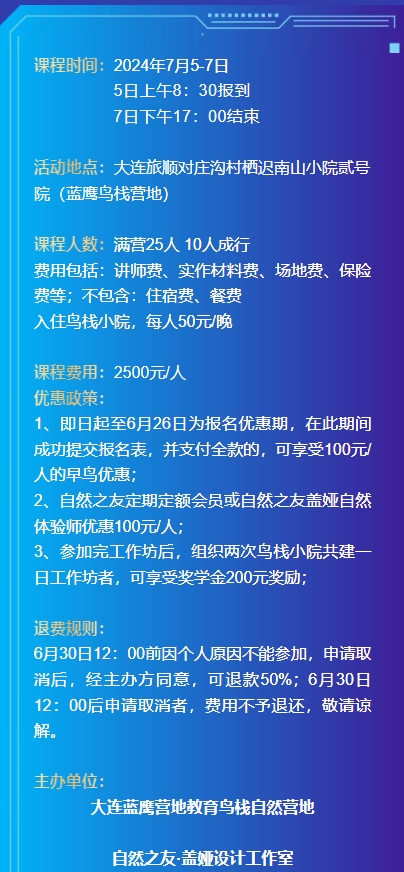 课程时间：2024年7月5-7日
5日上午8：30报到
7日下午17：00结束

活动地点：大连旅顺对庄沟村栖迟南山小院贰号院（蓝鹰鸟栈营地）

课程人数：满营25人 10人成行
费用包括：讲师费、实作材料费、场地费、保险费等；不包含：住宿费、餐费
入住鸟栈小院，每人50元/晚

课程费用：2500元/人
优惠政策：
1、即日起至6月26日为报名优惠期，在此期间成功提交报名表，并支付全款的，可享受100元/人的早鸟优惠；
2、自然之友定期定额会员或自然之友盖娅自然体验师优惠100元/人；
3、参加完工作坊后，组织两次鸟栈小院共建一日工作坊者，可享受奖学金200元奖励；

退费规则：
6月30日12：00前因个人原因不能参加，申请取消后，经主办方同意，可退款50%；6月30日12：00后申请取消者，费用不予退还，敬请谅解。

主办单位：
大连蓝鹰营地教育鸟栈自然营地

自然之友·盖娅设计工作室